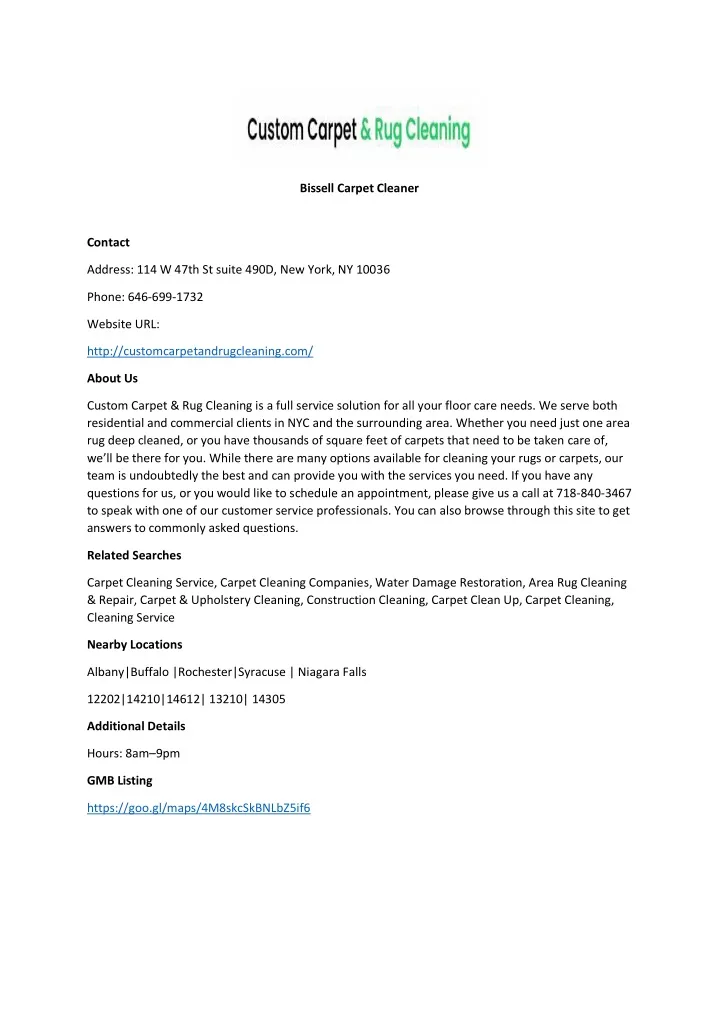 Custom Carpet & Rug Cleaning

Bissell Carpet Cleaner

Contact

Address: 114 W 47th St suite 490D, New York, NY 10036

Phone: 646-699-1732

Website URL:

http://customcarpetandrugcleaning.com/

About Us

Custom Carpet & Rug Cleaning is a full service solution for all your floor care needs. We serve both residential and commercial clients in NYC and the surrounding area. Whether you need just one area rug deep cleaned, or you have thousands of square feet of carpets that need to be taken care of, we'll be there for you. While there are many options available for cleaning your rugs or carpets, our team is undoubtedly the best and can provide you with the services you need. If you have any questions for us, or you would like to schedule an appointment, please give us a call at 718-840-3467 to speak with one of our customer service professionals. You can also browse through this site to get answers to commonly asked questions.

Related Searches

Carpet Cleaning Service, Carpet Cleaning Companies, Water Damage Restoration, Area Rug Cleaning & Repair, Carpet & Upholstery Cleaning, Construction Cleaning, Carpet Clean Up, Carpet Cleaning, Cleaning Service

Nearby Locations

Albany|Buffalo |Rochester|Syracuse | Niagara Falls

12202|14210|14612| 13210| 14305

Additional Details

Hours: 8am–9pm

GMB Listing

https://goo.gl/maps/4M8skcSkBNLbZ5if6